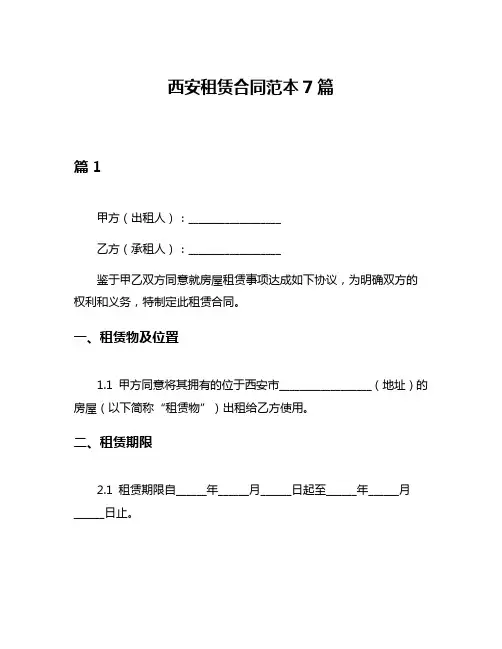 西安租赁合同范本 7 篇

篇 1

甲方（出租人）：________________

乙方（承租人）：________________

鉴于甲乙双方同意就房屋租赁事项达成如下协议，为明确双方的权利和义务，特制定此租赁合同。

一、租赁物及位置

1.1 甲方同意将其拥有的位于西安市________________（地址）的房屋（以下简称“租赁物”）出租给乙方使用。

二、租赁期限

2.1 租赁期限自_____年_____月_____日起至_____年_____月_____日止。